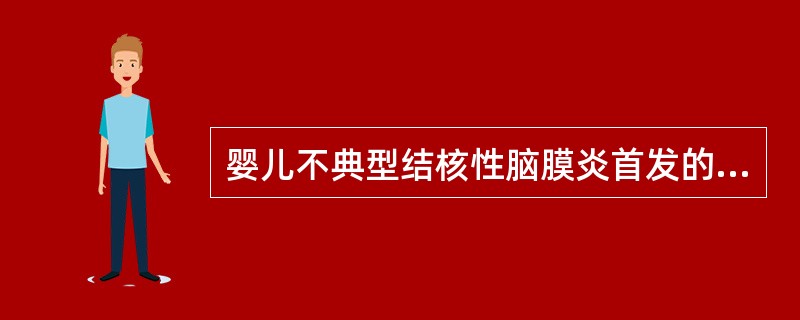 婴儿不典型结核性脑膜炎首发的...